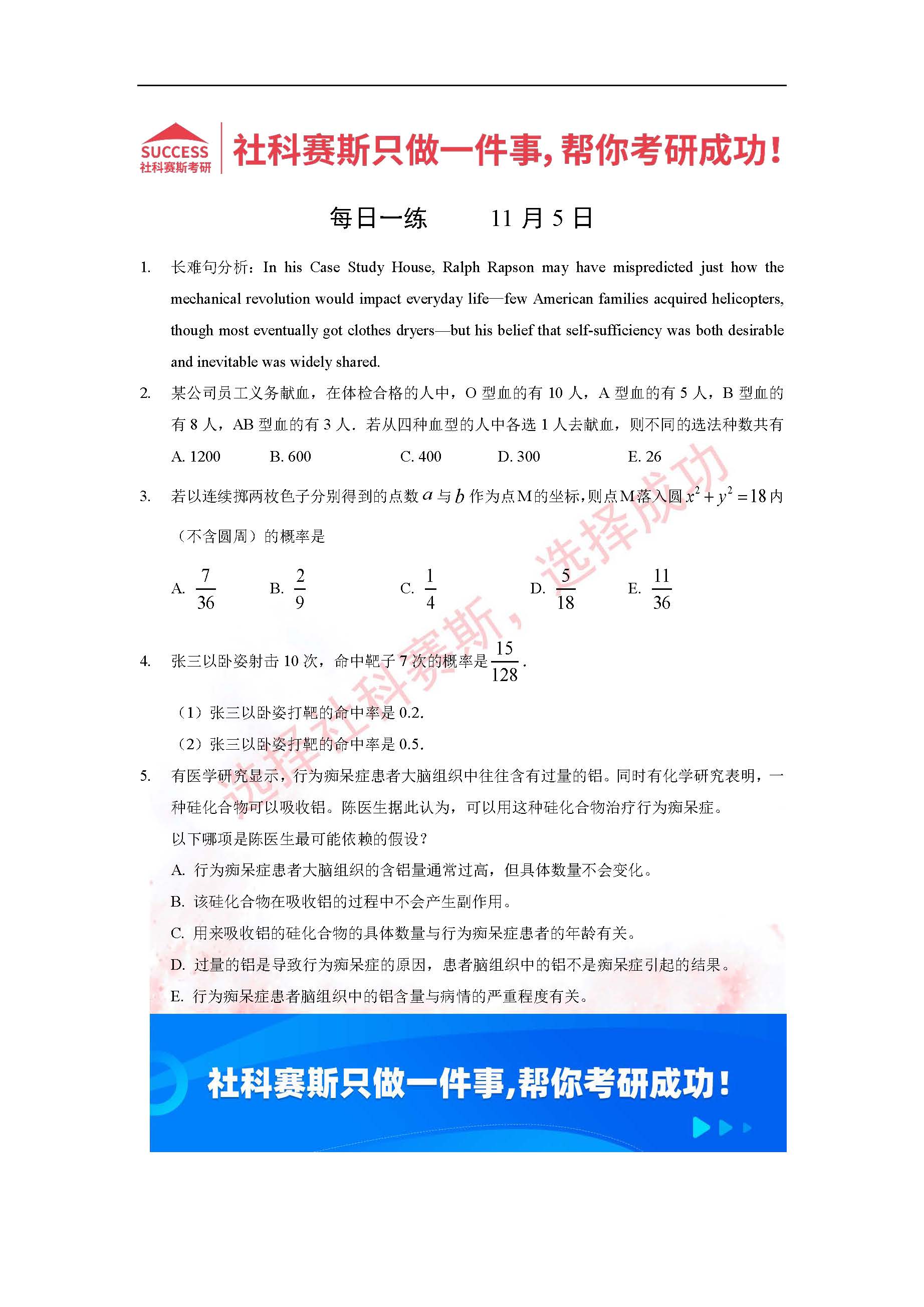 SUCCESS
社科赛斯考研

社科赛斯只做一件事，帮你考研成功！

每日一练　　11 月 5 日

1. 长难句分析：In his Case Study House, Ralph Rapson may have mispredicted just how the mechanical revolution would impact everyday life—few American families acquired helicopters, though most eventually got clothes dryers—but his belief that self-sufficiency was both desirable and inevitable was widely shared.

2. 某公司员工义务献血，在体检合格的人中，O 型血的有 10 人，A 型血的有 5 人，B 型血的有 8 人，AB 型血的有 3 人．若从四种血型的人中各选 1 人去献血，则不同的选法种数共有

A. 1200　B. 600　C. 400　D. 300　E. 26

3. 若以连续掷两枚色子分别得到的点数 $a$ 与 $b$ 作为点M的坐标，则点M落入圆 $x^2+y^2=18$ 内（不含圆周）的概率是

A. $\frac{7}{36}$　B. $\frac{2}{9}$　C. $\frac{1}{4}$　D. $\frac{5}{18}$　E. $\frac{11}{36}$

4. 张三以卧姿射击 10 次，命中靶子 7 次的概率是 $\frac{15}{128}$.

（1）张三以卧姿打靶的命中率是 0.2.

（2）张三以卧姿打靶的命中率是 0.5.

5. 有医学研究显示，行为痴呆症患者大脑组织中往往含有过量的铝。同时有化学研究表明，一种硅化合物可以吸收铝。陈医生据此认为，可以用这种硅化合物治疗行为痴呆症。

以下哪项是陈医生最可能依赖的假设？

A. 行为痴呆症患者大脑组织的含铝量通常过高，但具体数量不会变化。

B. 该硅化合物在吸收铝的过程中不会产生副作用。

C. 用来吸收铝的硅化合物的具体数量与行为痴呆症患者的年龄有关。

D. 过量的铝是导致行为痴呆症的原因，患者脑组织中的铝不是痴呆症引起的结果。

E. 行为痴呆症患者脑组织中的铝含量与病情的严重程度有关。

选择社科赛斯，选择成功

社科赛斯只做一件事，帮你考研成功！